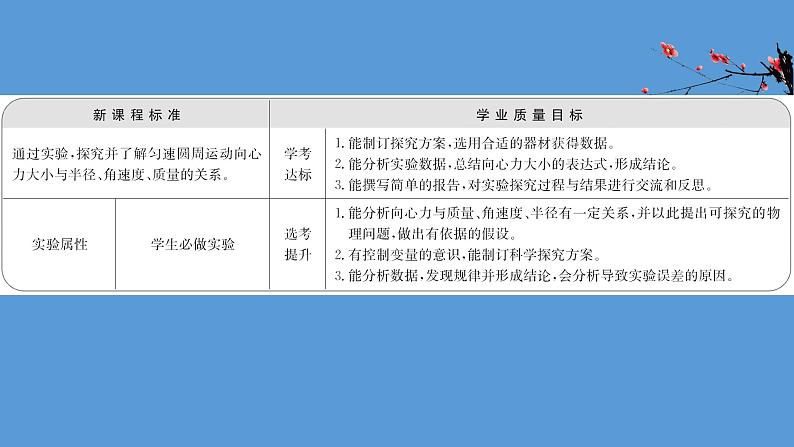 | 新课程标准 | | 学业质量目标 | |
|---|---|---|---|
| 通过实验,探究并了解匀速圆周运动向心力大小与半径、角速度、质量的关系。 | | 学考达标 | 1.能制订探究方案,选用合适的器材获得数据。 2.能分析实验数据,总结向心力大小的表达式,形成结论。 3.能撰写简单的报告,对实验探究过程与结果进行交流和反思。 |
| 实验属性 | 学生必做实验 | 选考提升 | 1.能分析向心力与质量、角速度、半径有一定关系,并以此提出可探究的物理问题,做出有依据的假设。 2.有控制变量的意识,能制订科学探究方案。 3.能分析数据,发现规律并形成结论,会分析导致实验误差的原因。 |